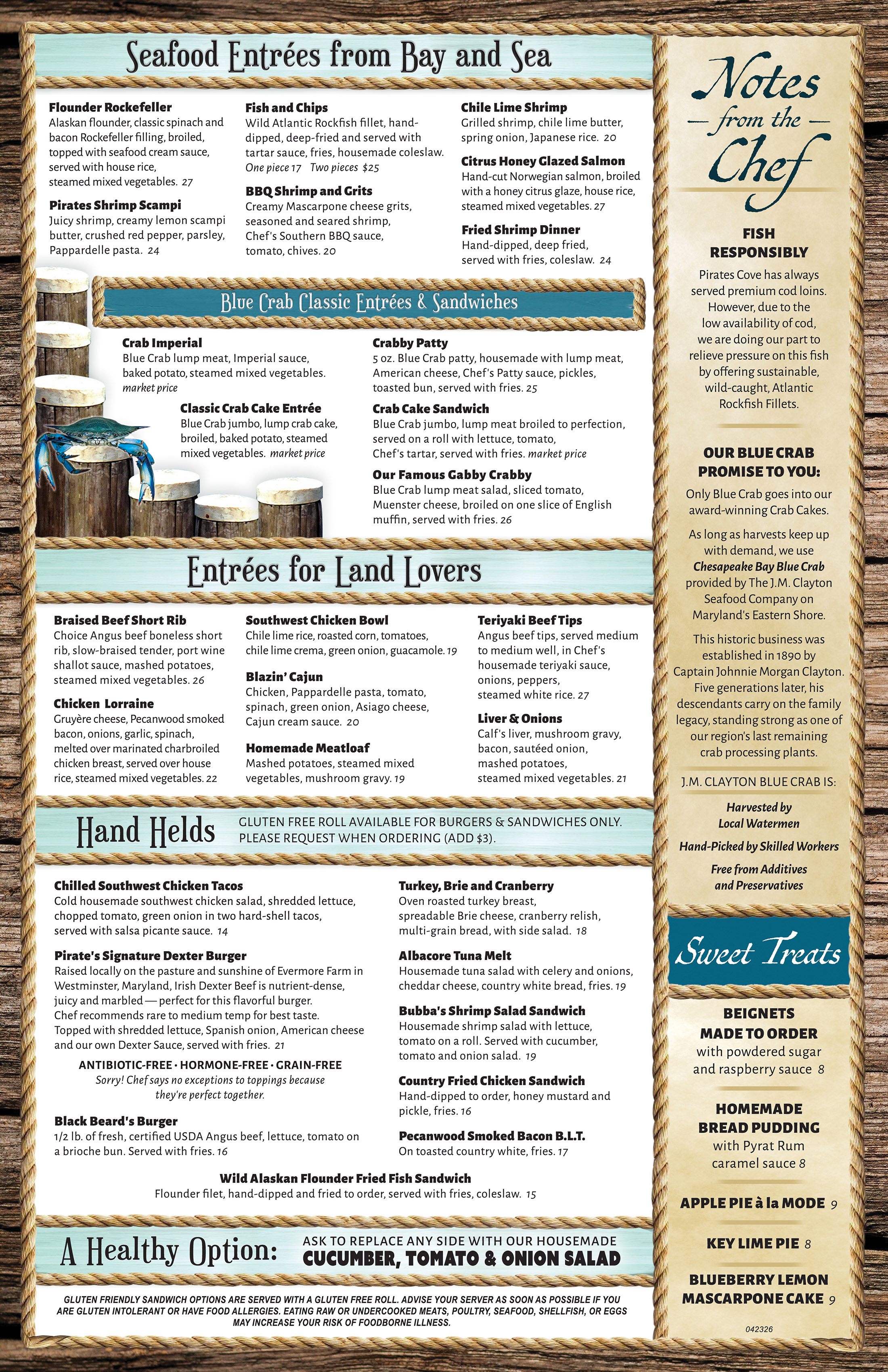 Seafood Entrées from Bay and Sea

Flounder Rockefeller
Alaskan flounder, classic spinach and bacon Rockefeller filling, broiled, topped with seafood cream sauce, served with house rice, steamed mixed vegetables. 27

Pirates Shrimp Scampi
Juicy shrimp, creamy lemon scampi butter, crushed red pepper, parsley, Pappardelle pasta. 24

Fish and Chips
Wild Atlantic Rockfish fillet, hand-dipped, deep-fried and served with tartar sauce, fries, housemade coleslaw.
One piece 17 Two pieces $25

BBQ Shrimp and Grits
Creamy Mascarpone cheese grits, seasoned and seared shrimp, Chef's Southern BBQ sauce, tomato, chives. 20

Chile Lime Shrimp
Grilled shrimp, chile lime butter, spring onion, Japanese rice. 20

Citrus Honey Glazed Salmon
Hand-cut Norwegian salmon, broiled with a honey citrus glaze, house rice, steamed mixed vegetables. 27

Fried Shrimp Dinner
Hand-dipped, deep fried, served with fries, coleslaw. 24

Blue Crab Classic Entrées & Sandwiches

Crab Imperial
Blue Crab lump meat, Imperial sauce, baked potato, steamed mixed vegetables.
market price

Classic Crab Cake Entrée
Blue Crab jumbo, lump crab cake, broiled, baked potato, steamed mixed vegetables. market price

Crabby Patty
5 oz. Blue Crab patty, housemade with lump meat, American cheese, Chef's Patty sauce, pickles, toasted bun, served with fries. 25

Crab Cake Sandwich
Blue Crab jumbo, lump meat broiled to perfection, served on a roll with lettuce, tomato, Chef's tartar, served with fries. market price

Our Famous Gabby Crabby
Blue Crab lump meat salad, sliced tomato, Muenster cheese, broiled on one slice of English muffin, served with fries. 26

Entrées for Land Lovers

Braised Beef Short Rib
Choice Angus beef boneless short rib, slow-braised tender, port wine shallot sauce, mashed potatoes, steamed mixed vegetables. 26

Chicken Lorraine
Gruyère cheese, Pecanwood smoked bacon, onions, garlic, spinach, melted over marinated charbroiled chicken breast, served over house rice, steamed mixed vegetables. 22

Southwest Chicken Bowl
Chile lime rice, roasted corn, tomatoes, chile lime crema, green onion, guacamole. 19

Blazin' Cajun
Chicken, Pappardelle pasta, tomato, spinach, green onion, Asiago cheese, Cajun cream sauce. 20

Homemade Meatloaf
Mashed potatoes, steamed mixed vegetables, mushroom gravy. 19

Teriyaki Beef Tips
Angus beef tips, served medium to medium well, in Chef's housemade teriyaki sauce, onions, peppers, steamed white rice. 27

Liver & Onions
Calf's liver, mushroom gravy, bacon, sautéed onion, mashed potatoes, steamed mixed vegetables. 21

Hand Helds
GLUTEN FREE ROLL AVAILABLE FOR BURGERS & SANDWICHES ONLY. PLEASE REQUEST WHEN ORDERING (ADD $3).

Chilled Southwest Chicken Tacos
Cold housemade southwest chicken salad, shredded lettuce, chopped tomato, green onion in two hard-shell tacos, served with salsa picante sauce. 14

Pirate's Signature Dexter Burger
Raised locally on the pasture and sunshine of Evermore Farm in Westminster, Maryland, Irish Dexter Beef is nutrient-dense, juicy and marbled — perfect for this flavorful burger.
Chef recommends rare to medium temp for best taste.
Topped with shredded lettuce, Spanish onion, American cheese and our own Dexter Sauce, served with fries. 21
ANTIBIOTIC-FREE · HORMONE-FREE · GRAIN-FREE
Sorry! Chef says no exceptions to toppings because they're perfect together.

Black Beard's Burger
1/2 lb. of fresh, certified USDA Angus beef, lettuce, tomato on a brioche bun. Served with fries. 16

Turkey, Brie and Cranberry
Oven roasted turkey breast, spreadable Brie cheese, cranberry relish, multi-grain bread, with side salad. 18

Albacore Tuna Melt
Housemade tuna salad with celery and onions, cheddar cheese, country white bread, fries. 19

Bubba's Shrimp Salad Sandwich
Housemade shrimp salad with lettuce, tomato on a roll. Served with cucumber, tomato and onion salad. 19

Country Fried Chicken Sandwich
Hand-dipped to order, honey mustard and pickle, fries. 16

Pecanwood Smoked Bacon B.L.T.
On toasted country white, fries. 17

Wild Alaskan Flounder Fried Fish Sandwich
Flounder filet, hand-dipped and fried to order, served with fries, coleslaw. 15

A Healthy Option: ASK TO REPLACE ANY SIDE WITH OUR HOUSEMADE CUCUMBER, TOMATO & ONION SALAD

GLUTEN FRIENDLY SANDWICH OPTIONS ARE SERVED WITH A GLUTEN FREE ROLL. ADVISE YOUR SERVER AS SOON AS POSSIBLE IF YOU ARE GLUTEN INTOLERANT OR HAVE FOOD ALLERGIES. EATING RAW OR UNDERCOOKED MEATS, POULTRY, SEAFOOD, SHELLFISH, OR EGGS MAY INCREASE YOUR RISK OF FOODBORNE ILLNESS.

Notes from the Chef

FISH RESPONSIBLY
Pirates Cove has always served premium cod loins. However, due to the low availability of cod, we are doing our part to relieve pressure on this fish by offering sustainable, wild-caught, Atlantic Rockfish Fillets.

OUR BLUE CRAB PROMISE TO YOU:
Only Blue Crab goes into our award-winning Crab Cakes.

As long as harvests keep up with demand, we use Chesapeake Bay Blue Crab provided by The J.M. Clayton Seafood Company on Maryland's Eastern Shore.

This historic business was established in 1890 by Captain Johnnie Morgan Clayton. Five generations later, his descendants carry on the family legacy, standing strong as one of our region's last remaining crab processing plants.

J.M. CLAYTON BLUE CRAB IS:
Harvested by Local Watermen
Hand-Picked by Skilled Workers
Free from Additives and Preservatives

Sweet Treats

BEIGNETS MADE TO ORDER
with powdered sugar and raspberry sauce 8

HOMEMADE BREAD PUDDING
with Pyrat Rum caramel sauce 8

APPLE PIE à la MODE 9

KEY LIME PIE 8

BLUEBERRY LEMON MASCARPONE CAKE 9

042326